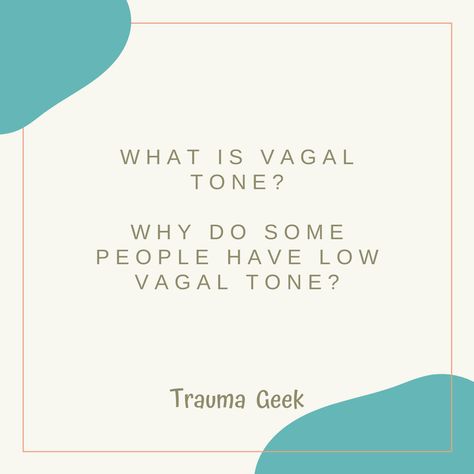 WHAT IS VAGAL TONE?

WHY DO SOME PEOPLE HAVE LOW VAGAL TONE?

Trauma Geek